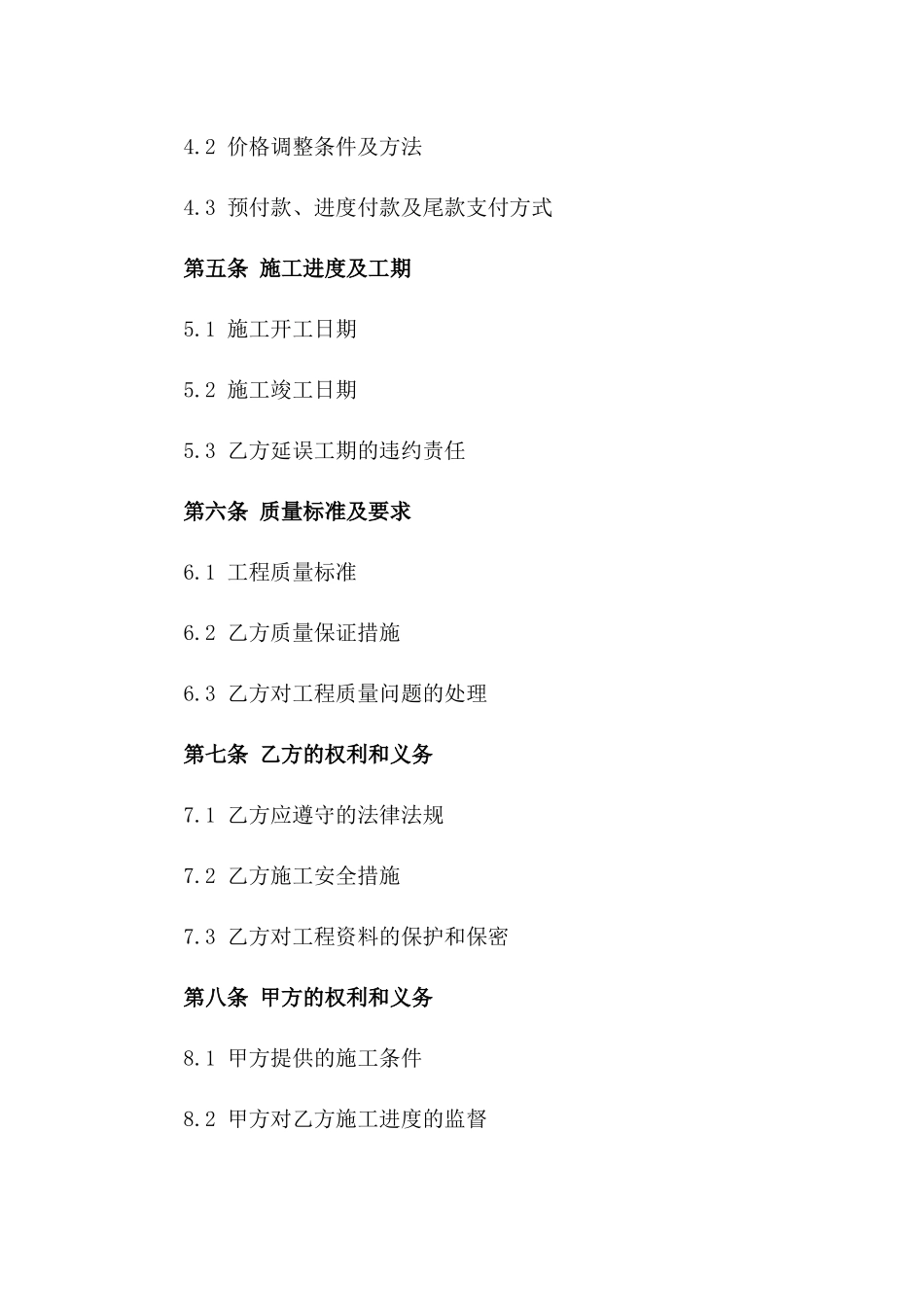 4.2 价格调整条件及方法

4.3 预付款、进度付款及尾款支付方式

第五条 施工进度及工期

5.1 施工开工日期

5.2 施工竣工日期

5.3 乙方延误工期的违约责任

第六条 质量标准及要求

6.1 工程质量标准

6.2 乙方质量保证措施

6.3 乙方对工程质量问题的处理

第七条 乙方的权利和义务

7.1 乙方应遵守的法律法规

7.2 乙方施工安全措施

7.3 乙方对工程资料的保护和保密

第八条 甲方的权利和义务

8.1 甲方提供的施工条件

8.2 甲方对乙方施工进度的监督